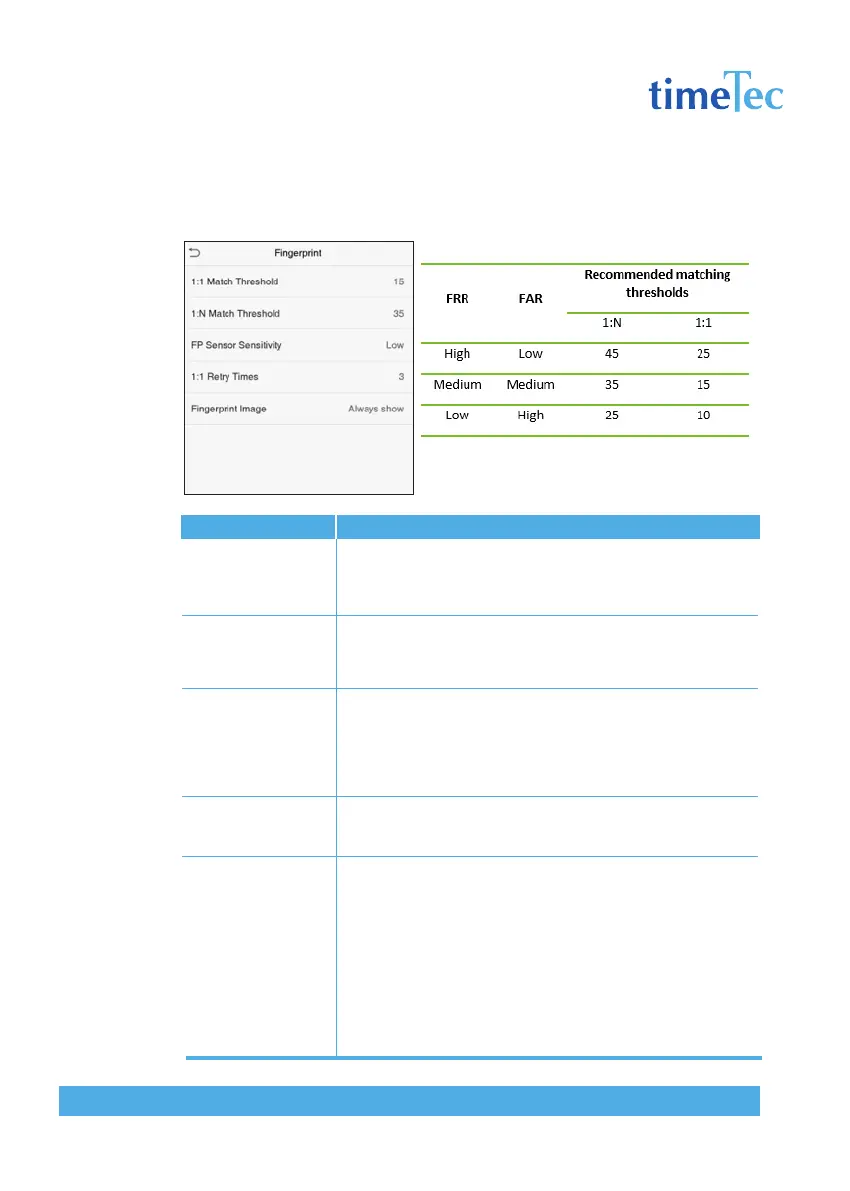 timeTec

Fingerprint

1:1 Match Threshold 15

1:N Match Threshold 35

FP Sensor Sensitivity Low

1:1 Retry Times 3

Fingerprint Image Always show

| FRR | FAR | Recommended matching thresholds 1:N | Recommended matching thresholds 1:1 |
|---|---|---|---|
| High | Low | 45 | 25 |
| Medium | Medium | 35 | 15 |
| Low | High | 25 | 10 |